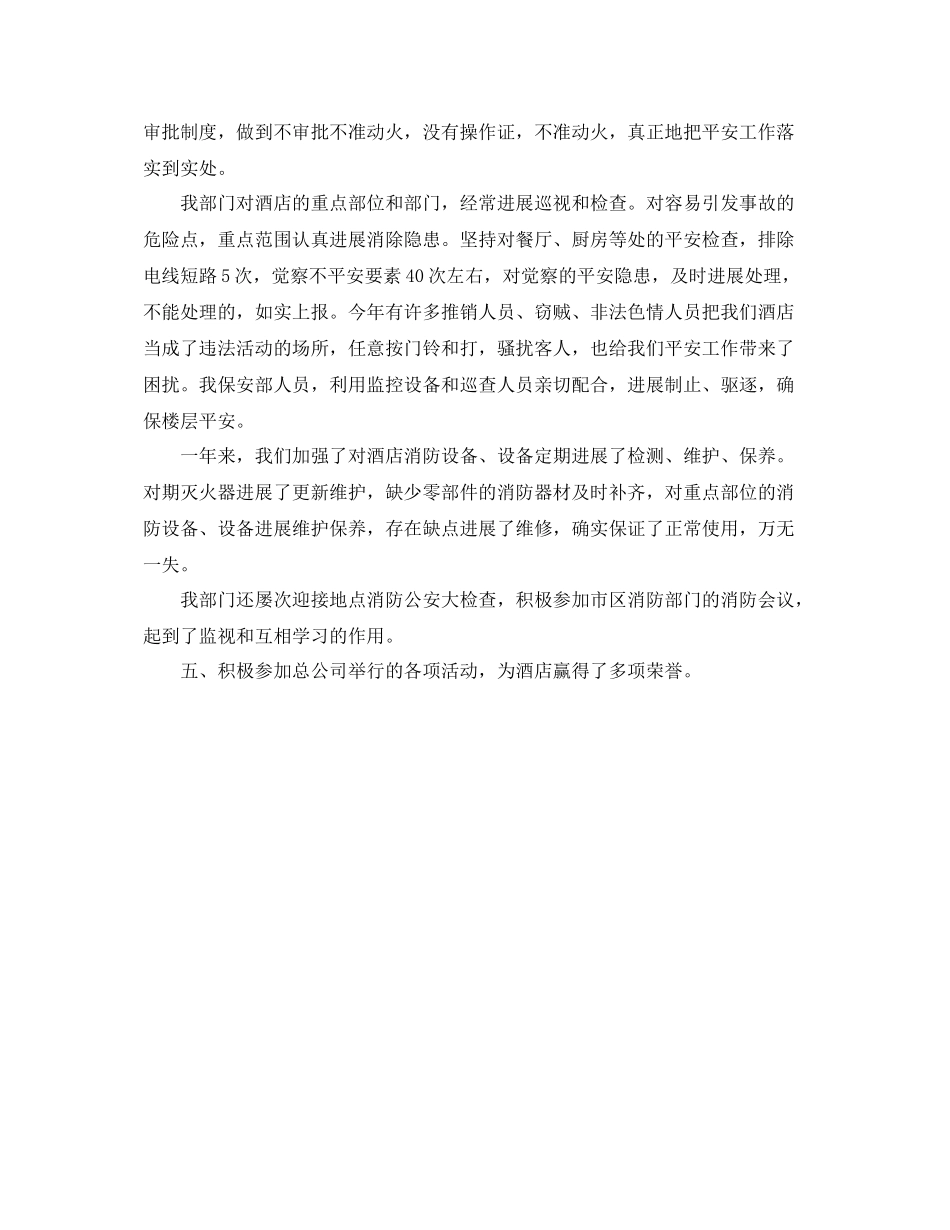 审批制度，做到不审批不准动火，没有操作证，不准动火，真正地把平安工作落实到实处。

我部门对酒店的重点部位和部门，经常进展巡视和检查。对容易引发事故的危险点，重点范围认真进展消除隐患。坚持对餐厅、厨房等处的平安检查，排除电线短路5次，觉察不平安要素40次左右，对觉察的平安隐患，及时进展处理，不能处理的，如实上报。今年有许多推销人员、窃贼、非法色情人员把我们酒店当成了违法活动的场所，任意按门铃和打，骚扰客人，也给我们平安工作带来了困扰。我保安部人员，利用监控设备和巡查人员亲切配合，进展制止、驱逐，确保楼层平安。

一年来，我们加强了对酒店消防设备、设备定期进展了检测、维护、保养。对期灭火器进展了更新维护，缺少零部件的消防器材及时补齐，对重点部位的消防设备、设备进展维护保养，存在缺点进展了维修，确实保证了正常使用，万无一失。

我部门还屡次迎接地点消防公安大检查，积极参加市区消防部门的消防会议，起到了监视和互相学习的作用。

五、积极参加总公司举行的各项活动，为酒店赢得了多项荣誉。